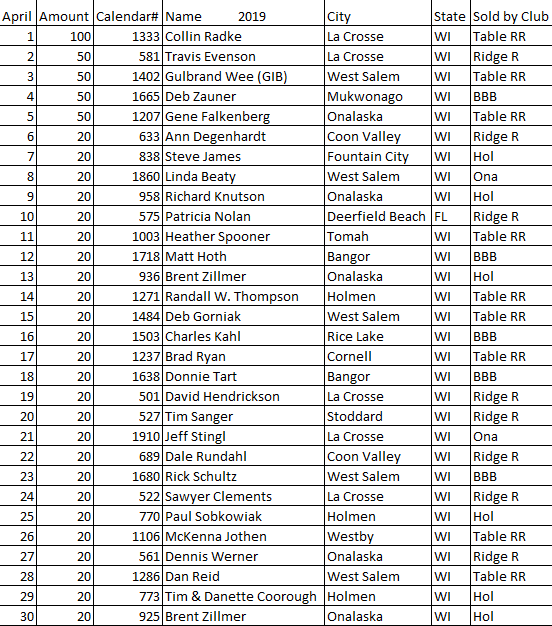 | April | Amount | Calendar# | Name 2019 | City | State | Sold by Club |
|---|---|---|---|---|---|---|
| 1 | 100 | 1333 | Collin Radke | La Crosse | WI | Table RR |
| 2 | 50 | 581 | Travis Evenson | La Crosse | WI | Ridge R |
| 3 | 50 | 1402 | Gulbrand Wee (GIB) | West Salem | WI | Table RR |
| 4 | 50 | 1665 | Deb Zauner | Mukwonago | WI | BBB |
| 5 | 50 | 1207 | Gene Falkenberg | Onalaska | WI | Table RR |
| 6 | 20 | 633 | Ann Degenhardt | Coon Valley | WI | Ridge R |
| 7 | 20 | 838 | Steve James | Fountain City | WI | Hol |
| 8 | 20 | 1860 | Linda Beaty | West Salem | WI | Ona |
| 9 | 20 | 958 | Richard Knutson | Onalaska | WI | Hol |
| 10 | 20 | 575 | Patricia Nolan | Deerfield Beach | FL | Ridge R |
| 11 | 20 | 1003 | Heather Spooner | Tomah | WI | Table RR |
| 12 | 20 | 1718 | Matt Hoth | Bangor | WI | BBB |
| 13 | 20 | 936 | Brent Zillmer | Onalaska | WI | Hol |
| 14 | 20 | 1271 | Randall W. Thompson | Holmen | WI | Table RR |
| 15 | 20 | 1484 | Deb Gorniak | West Salem | WI | Table RR |
| 16 | 20 | 1503 | Charles Kahl | Rice Lake | WI | BBB |
| 17 | 20 | 1237 | Brad Ryan | Cornell | WI | Table RR |
| 18 | 20 | 1638 | Donnie Tart | Bangor | WI | BBB |
| 19 | 20 | 501 | David Hendrickson | La Crosse | WI | Ridge R |
| 20 | 20 | 527 | Tim Sanger | Stoddard | WI | Ridge R |
| 21 | 20 | 1910 | Jeff Stingl | La Crosse | WI | Ona |
| 22 | 20 | 689 | Dale Rundahl | Coon Valley | WI | Ridge R |
| 23 | 20 | 1680 | Rick Schultz | West Salem | WI | BBB |
| 24 | 20 | 522 | Sawyer Clements | La Crosse | WI | Ridge R |
| 25 | 20 | 770 | Paul Sobkowiak | Holmen | WI | Hol |
| 26 | 20 | 1106 | McKenna Jothen | Westby | WI | Table RR |
| 27 | 20 | 561 | Dennis Werner | Onalaska | WI | Ridge R |
| 28 | 20 | 1286 | Dan Reid | West Salem | WI | Table RR |
| 29 | 20 | 773 | Tim & Danette Coorough | Holmen | WI | Hol |
| 30 | 20 | 925 | Brent Zillmer | Onalaska | WI | Hol |